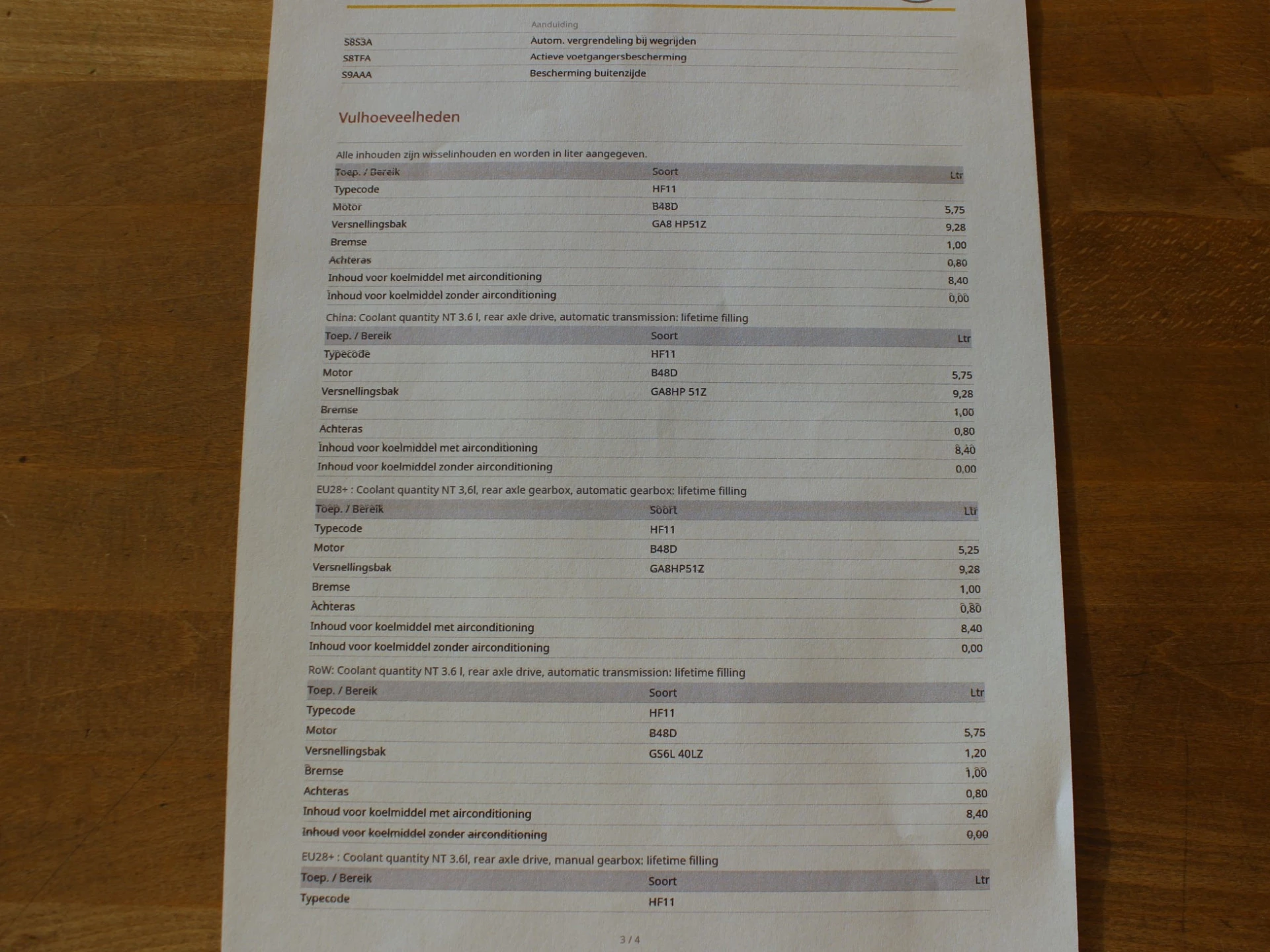 | | Aanduiding |
|---|---|
| S8S3A | Autom. vergrendeling bij wegrijden |
| S8TFA | Actieve voetgangersbescherming |
| S9AAA | Bescherming buitenzijde |

Vulhoeveelheden

Alle inhouden zijn wisselinhouden en worden in liter aangegeven.

| Toep. / Bereik | Soort | Ltr |
|---|---|---|
| Typecode | HF11 | |
| Motor | B48D | 5,75 |
| Versnellingsbak | GA8 HP51Z | 9,28 |
| Bremse | | 1,00 |
| Achteras | | 0,80 |
| Inhoud voor koelmiddel met airconditioning | | 8,40 |
| Inhoud voor koelmiddel zonder airconditioning | | 0,00 |

China: Coolant quantity NT 3.6 l, rear axle drive, automatic transmission: lifetime filling

| Toep. / Bereik | Soort | Ltr |
|---|---|---|
| Typecode | HF11 | |
| Motor | B48D | 5,75 |
| Versnellingsbak | GA8HP 51Z | 9,28 |
| Bremse | | 1,00 |
| Achteras | | 0,80 |
| Inhoud voor koelmiddel met airconditioning | | 8,40 |
| Inhoud voor koelmiddel zonder airconditioning | | 0,00 |

EU28+ : Coolant quantity NT 3,6l, rear axle gearbox, automatic gearbox: lifetime filling

| Toep. / Bereik | Soort | Ltr |
|---|---|---|
| Typecode | HF11 | |
| Motor | B48D | 5,25 |
| Versnellingsbak | GA8HP51Z | 9,28 |
| Bremse | | 1,00 |
| Achteras | | 0,80 |
| Inhoud voor koelmiddel met airconditioning | | 8,40 |
| Inhoud voor koelmiddel zonder airconditioning | | 0,00 |

RoW: Coolant quantity NT 3.6 l, rear axle drive, automatic transmission: lifetime filling

| Toep. / Bereik | Soort | Ltr |
|---|---|---|
| Typecode | HF11 | |
| Motor | B48D | 5,75 |
| Versnellingsbak | GS6L 40LZ | 1,20 |
| Bremse | | 1,00 |
| Achteras | | 0,80 |
| Inhoud voor koelmiddel met airconditioning | | 8,40 |
| Inhoud voor koelmiddel zonder airconditioning | | 0,00 |

EU28+ : Coolant quantity NT 3.6l, rear axle drive, manual gearbox: lifetime filling

| Toep. / Bereik | Soort | Ltr |
|---|---|---|
| Typecode | HF11 | |

3 / 4